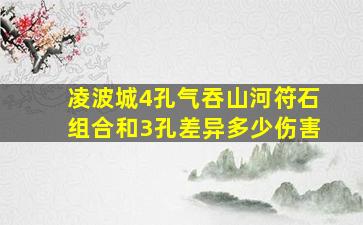 凌波城4孔气吞山河符石组合和3孔差异多少伤害